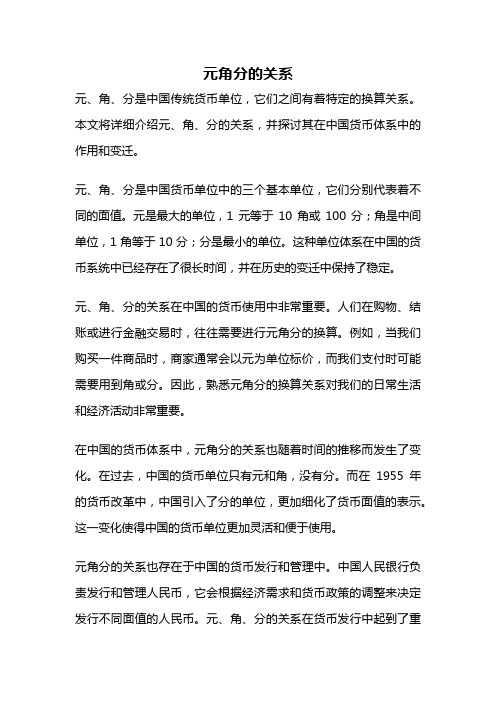 元角分的关系

元、角、分是中国传统货币单位，它们之间有着特定的换算关系。本文将详细介绍元、角、分的关系，并探讨其在中国货币体系中的作用和变迁。

元、角、分是中国货币单位中的三个基本单位，它们分别代表着不同的面值。元是最大的单位，1 元等于 10 角或 100 分；角是中间单位，1 角等于 10 分；分是最小的单位。这种单位体系在中国的货币系统中已经存在了很长时间，并在历史的变迁中保持了稳定。

元、角、分的关系在中国的货币使用中非常重要。人们在购物、结账或进行金融交易时，往往需要进行元角分的换算。例如，当我们购买一件商品时，商家通常会以元为单位标价，而我们支付时可能需要用到角或分。因此，熟悉元角分的换算关系对我们的日常生活和经济活动非常重要。

在中国的货币体系中，元角分的关系也随着时间的推移而发生了变化。在过去，中国的货币单位只有元和角，没有分。而在 1955 年的货币改革中，中国引入了分的单位，更加细化了货币面值的表示。这一变化使得中国的货币单位更加灵活和便于使用。

元角分的关系也存在于中国的货币发行和管理中。中国人民银行负责发行和管理人民币，它会根据经济需求和货币政策的调整来决定发行不同面值的人民币。元、角、分的关系在货币发行中起到了重